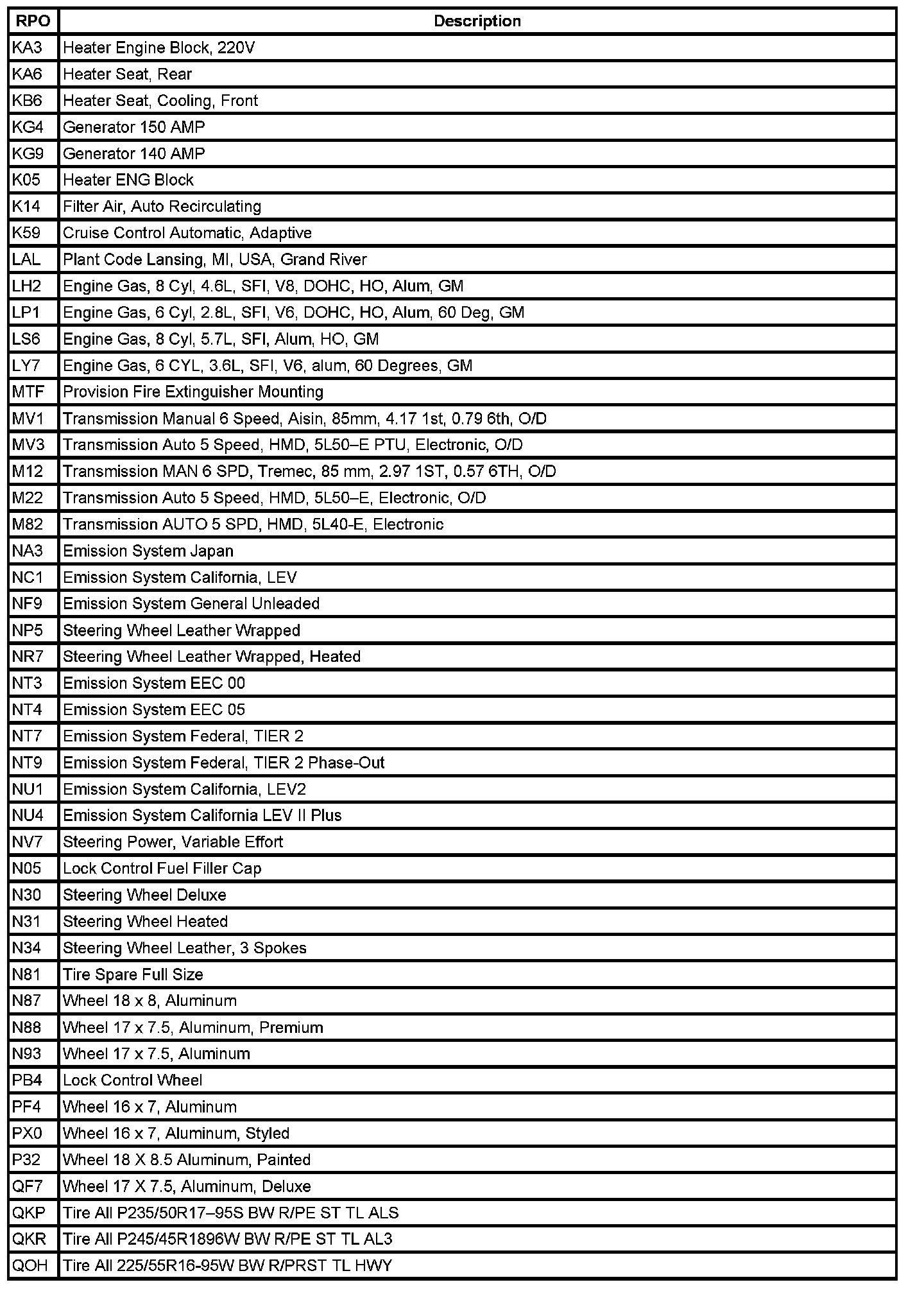 | RPO | Description |
|---|---|
| KA3 | Heater Engine Block, 220V |
| KA6 | Heater Seat, Rear |
| KB6 | Heater Seat, Cooling, Front |
| KG4 | Generator 150 AMP |
| KG9 | Generator 140 AMP |
| K05 | Heater ENG Block |
| K14 | Filter Air, Auto Recirculating |
| K59 | Cruise Control Automatic, Adaptive |
| LAL | Plant Code Lansing, MI, USA, Grand River |
| LH2 | Engine Gas, 8 Cyl, 4.6L, SFI, V8, DOHC, HO, Alum, GM |
| LP1 | Engine Gas, 6 Cyl, 2.8L, SFI, V6, DOHC, HO, Alum, 60 Deg, GM |
| LS6 | Engine Gas, 8 Cyl, 5.7L, SFI, Alum, HO, GM |
| LY7 | Engine Gas, 6 CYL, 3.6L, SFI, V6, alum, 60 Degrees, GM |
| MTF | Provision Fire Extinguisher Mounting |
| MV1 | Transmission Manual 6 Speed, Aisin, 85mm, 4.17 1st, 0.79 6th, O/D |
| MV3 | Transmission Auto 5 Speed, HMD, 5L50–E PTU, Electronic, O/D |
| M12 | Transmission MAN 6 SPD, Tremec, 85 mm, 2.97 1ST, 0.57 6TH, O/D |
| M22 | Transmission Auto 5 Speed, HMD, 5L50–E, Electronic, O/D |
| M82 | Transmission AUTO 5 SPD, HMD, 5L40-E, Electronic |
| NA3 | Emission System Japan |
| NC1 | Emission System California, LEV |
| NF9 | Emission System General Unleaded |
| NP5 | Steering Wheel Leather Wrapped |
| NR7 | Steering Wheel Leather Wrapped, Heated |
| NT3 | Emission System EEC 00 |
| NT4 | Emission System EEC 05 |
| NT7 | Emission System Federal, TIER 2 |
| NT9 | Emission System Federal, TIER 2 Phase-Out |
| NU1 | Emission System California, LEV2 |
| NU4 | Emission System California LEV II Plus |
| NV7 | Steering Power, Variable Effort |
| N05 | Lock Control Fuel Filler Cap |
| N30 | Steering Wheel Deluxe |
| N31 | Steering Wheel Heated |
| N34 | Steering Wheel Leather, 3 Spokes |
| N81 | Tire Spare Full Size |
| N87 | Wheel 18 x 8, Aluminum |
| N88 | Wheel 17 x 7.5, Aluminum, Premium |
| N93 | Wheel 17 x 7.5, Aluminum |
| PB4 | Lock Control Wheel |
| PF4 | Wheel 16 x 7, Aluminum |
| PX0 | Wheel 16 x 7, Aluminum, Styled |
| P32 | Wheel 18 X 8.5 Aluminum, Painted |
| QF7 | Wheel 17 X 7.5, Aluminum, Deluxe |
| QKP | Tire All P235/50R17–95S BW R/PE ST TL ALS |
| QKR | Tire All P245/45R1896W BW R/PE ST TL AL3 |
| QOH | Tire All 225/55R16-95W BW R/PRST TL HWY |